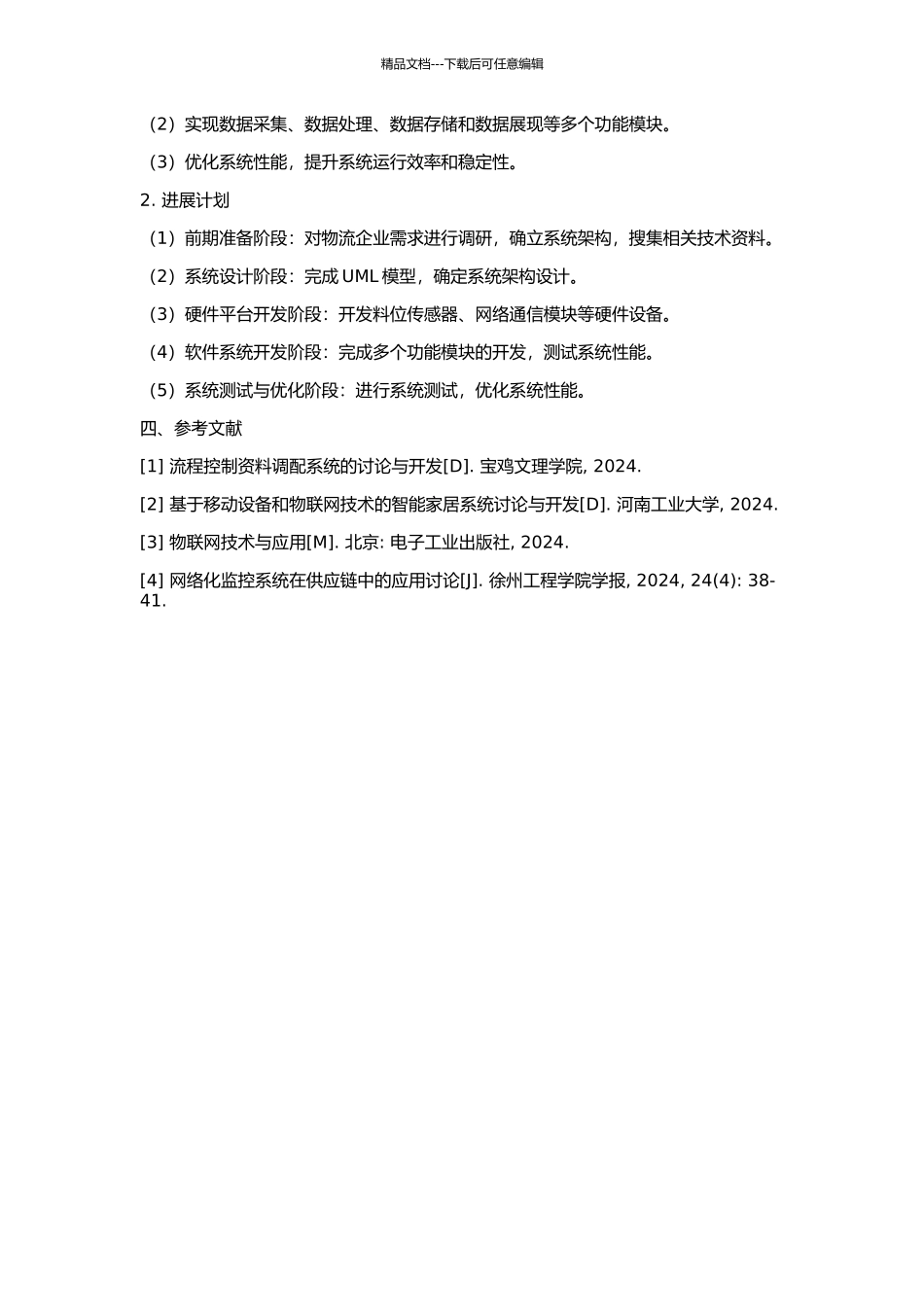 精品文档---下载后可任意编辑

（2）实现数据采集、数据处理、数据存储和数据展现等多个功能模块。

（3）优化系统性能，提升系统运行效率和稳定性。

2. 进展计划

（1）前期准备阶段：对物流企业需求进行调研，确立系统架构，搜集相关技术资料。

（2）系统设计阶段：完成 UML 模型，确定系统架构设计。

（3）硬件平台开发阶段：开发料位传感器、网络通信模块等硬件设备。

（4）软件系统开发阶段：完成多个功能模块的开发，测试系统性能。

（5）系统测试与优化阶段：进行系统测试，优化系统性能。

四、参考文献

[1] 流程控制资料调配系统的讨论与开发[D]. 宝鸡文理学院, 2024.

[2] 基于移动设备和物联网技术的智能家居系统讨论与开发[D]. 河南工业大学, 2024.

[3] 物联网技术与应用[M]. 北京: 电子工业出版社, 2024.

[4] 网络化监控系统在供应链中的应用讨论[J]. 徐州工程学院学报, 2024, 24(4): 38-41.